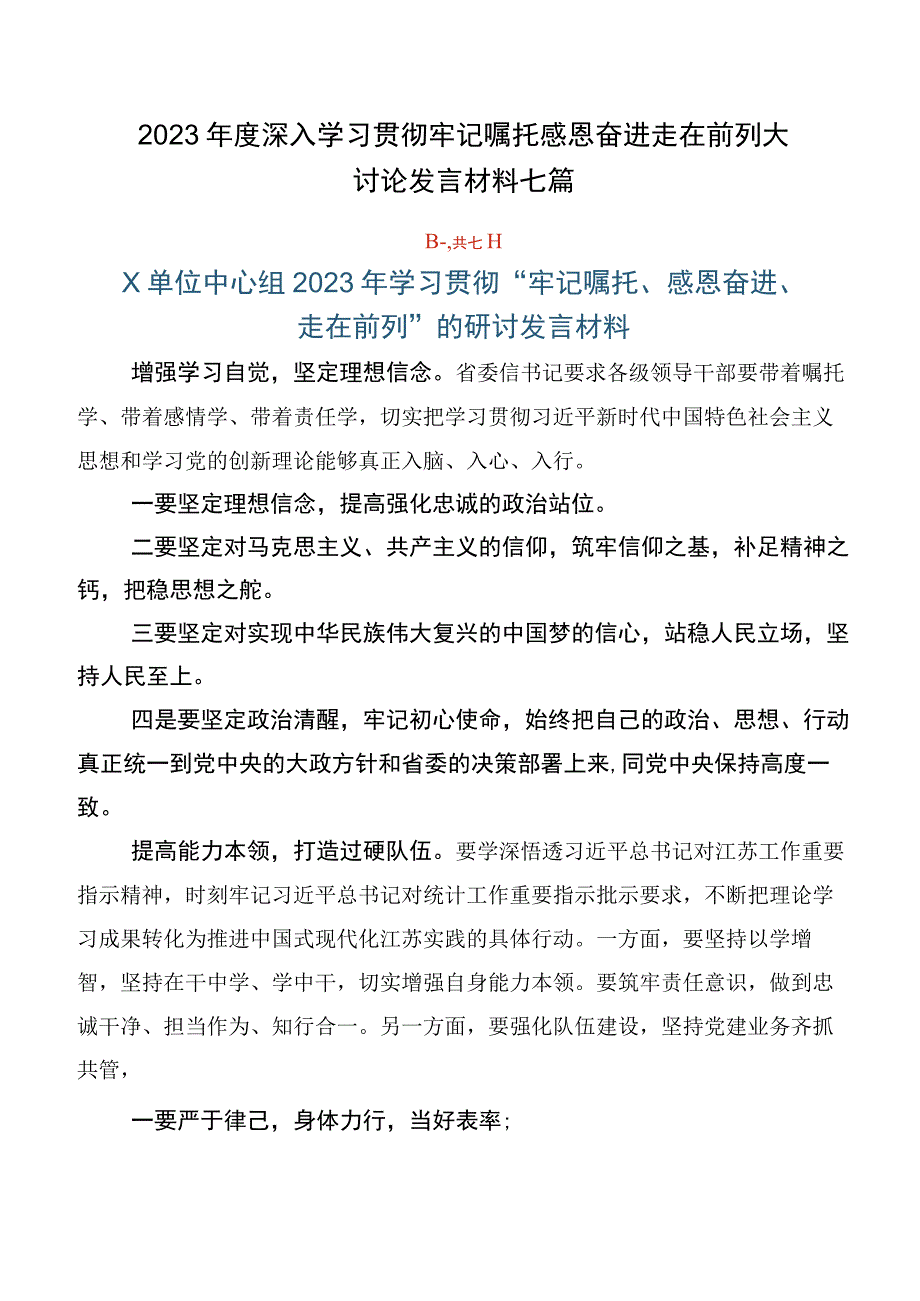 2023年度深入学习贯彻牢记嘱托感恩奋进走在前列大讨论发言材料七篇

B-,共七H

X单位中心组2023年学习贯彻“牢记嘱托、感恩奋进、走在前列”的研讨发言材料

增强学习自觉，坚定理想信念。省委信书记要求各级领导干部要带着嘱托学、带着感情学、带着责任学，切实把学习贯彻习近平新时代中国特色社会主义思想和学习党的创新理论能够真正入脑、入心、入行。

一要坚定理想信念，提高强化忠诚的政治站位。

二要坚定对马克思主义、共产主义的信仰，筑牢信仰之基，补足精神之钙，把稳思想之舵。

三要坚定对实现中华民族伟大复兴的中国梦的信心，站稳人民立场，坚持人民至上。

四是要坚定政治清醒，牢记初心使命，始终把自己的政治、思想、行动真正统一到党中央的大政方针和省委的决策部署上来,同党中央保持高度一致。

提高能力本领，打造过硬队伍。要学深悟透习近平总书记对江苏工作重要指示精神，时刻牢记习近平总书记对统计工作重要指示批示要求，不断把理论学习成果转化为推进中国式现代化江苏实践的具体行动。一方面，要坚持以学增智，坚持在干中学、学中干，切实增强自身能力本领。要筑牢责任意识，做到忠诚干净、担当作为、知行合一。另一方面，要强化队伍建设，坚持党建业务齐抓共管，

一要严于律己，身体力行，当好表率；